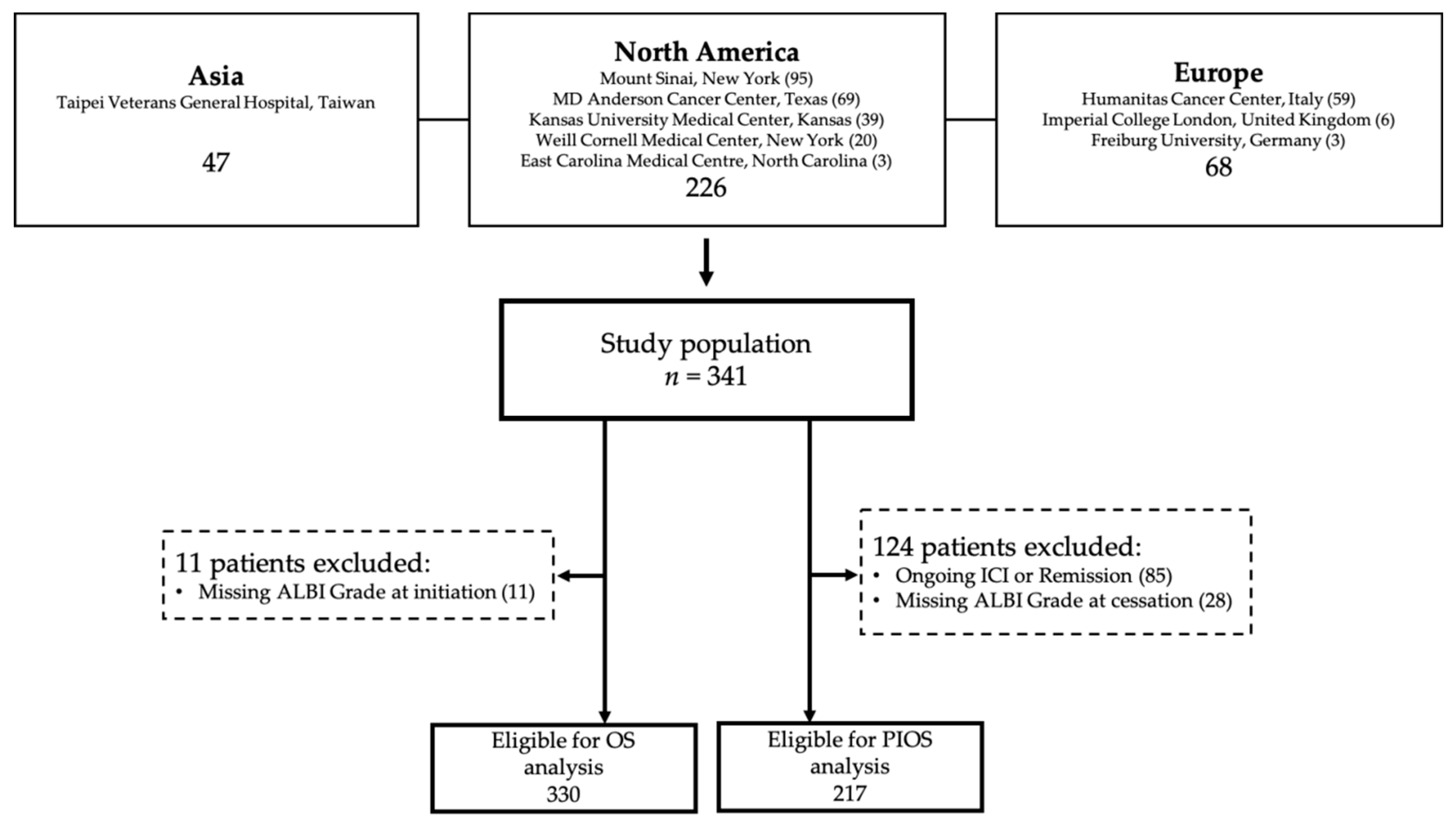 Asia
Taipei Veterans General Hospital, Taiwan

47

North America
Mount Sinai, New York (95)
MD Anderson Cancer Center, Texas (69)
Kansas University Medical Center, Kansas (39)
Weill Cornell Medical Center, New York (20)
East Carolina Medical Centre, North Carolina (3)
226

Europe
Humanitas Cancer Center, Italy (59)
Imperial College London, United Kingdom (6)
Freiburg University, Germany (3)
68

Study population
$n = 341$

11 patients excluded:
• Missing ALBI Grade at initiation (11)

124 patients excluded:
• Ongoing ICI or Remission (85)
• Missing ALBI Grade at cessation (28)

Eligible for OS analysis
330

Eligible for PIOS analysis
217